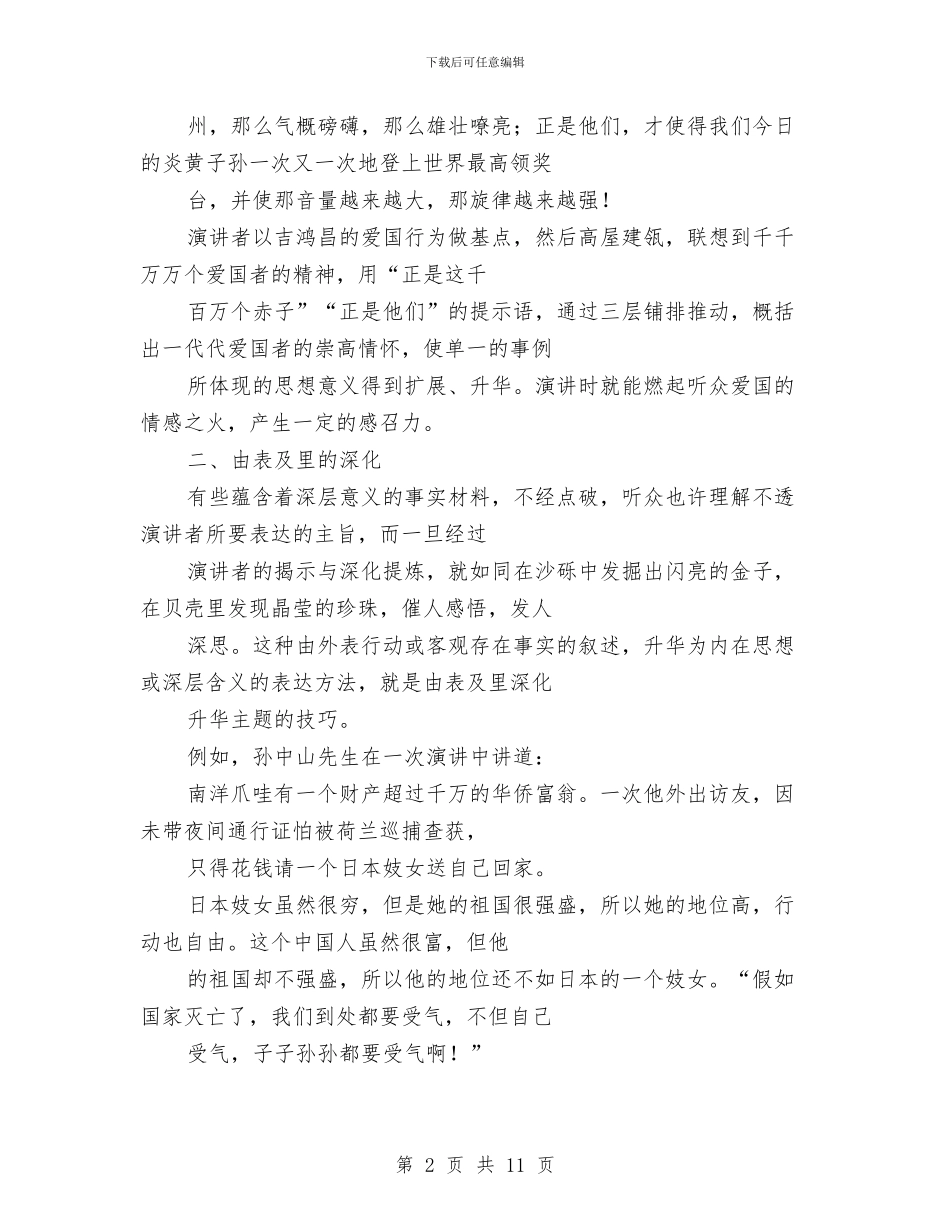 下载后可任意编辑

州，那么气概磅礴，那么雄壮嘹亮；正是他们，才使得我们今日的炎黄子孙一次又一次地登上世界最高领奖

台，并使那音量越来越大，那旋律越来越强！

演讲者以吉鸿昌的爱国行为做基点，然后高屋建瓴，联想到千千万万个爱国者的精神，用“正是这千

百万个赤子”“正是他们”的提示语，通过三层铺排推动，概括出一代代爱国者的崇高情怀，使单一的事例

所体现的思想意义得到扩展、升华。演讲时就能燃起听众爱国的情感之火，产生一定的感召力。

二、由表及里的深化

有些蕴含着深层意义的事实材料，不经点破，听众也许理解不透演讲者所要表达的主旨，而一旦经过

演讲者的揭示与深化提炼，就如同在沙砾中发掘出闪亮的金子，在贝壳里发现晶莹的珍珠，催人感悟，发人

深思。这种由外表行动或客观存在事实的叙述，升华为内在思想或深层含义的表达方法，就是由表及里深化

升华主题的技巧。

例如，孙中山先生在一次演讲中讲道：

南洋爪哇有一个财产超过千万的华侨富翁。一次他外出访友，因未带夜间通行证怕被荷兰巡捕查获，

只得花钱请一个日本妓女送自己回家。

日本妓女虽然很穷，但是她的祖国很强盛，所以她的地位高，行动也自由。这个中国人虽然很富，但他

的祖国却不强盛，所以他的地位还不如日本的一个妓女。“假如国家灭亡了，我们到处都要受气，不但自己

受气，子子孙孙都要受气啊！”

第 2 页 共 11 页